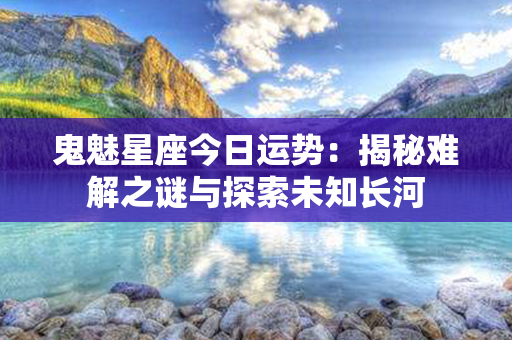 鬼魅星座今日运势：揭秘难解之谜与探索未知长河